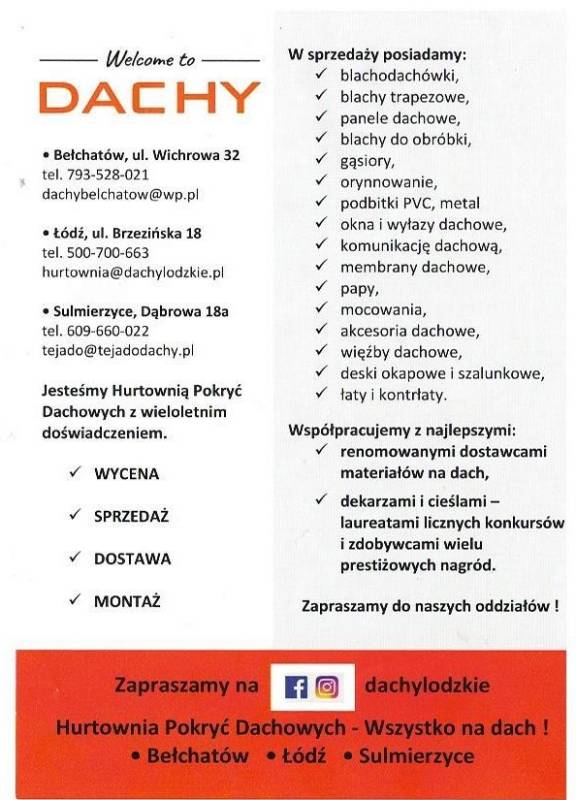 Welcome to
DACHY

• Bełchatów, ul. Wichrowa 32
tel. 793-528-021
dachybelchatow@wp.pl

• Łódź, ul. Brzezińska 18
tel. 500-700-663
hurtownia@dachylodzkie.pl

• Sulmierzyce, Dąbrowa 18a
tel. 609-660-022
tejado@tejadodachy.pl

Jesteśmy Hurtownią Pokryć Dachowych z wieloletnim doświadczeniem.

✓ WYCENA

✓ SPRZEDAŻ

✓ DOSTAWA

✓ MONTAŻ

W sprzedaży posiadamy:
✓ blachodachówki,
✓ blachy trapezowe,
✓ panele dachowe,
✓ blachy do obróbki,
✓ gąsiory,
✓ orynnowanie,
✓ podbitki PVC, metal
✓ okna i wyłazy dachowe,
✓ komunikację dachową,
✓ membrany dachowe,
✓ papy,
✓ mocowania,
✓ akcesoria dachowe,
✓ więźby dachowe,
✓ deski okapowe i szalunkowe,
✓ łaty i kontrłaty.

Współpracujemy z najlepszymi:
✓ renomowanymi dostawcami materiałów na dach,
✓ dekarzami i cieślami – laureatami licznych konkursów i zdobywcami wielu prestiżowych nagród.

Zapraszamy do naszych oddziałów !

Zapraszamy na dachylodzkie

Hurtownia Pokryć Dachowych - Wszystko na dach !
• Bełchatów • Łódź • Sulmierzyce